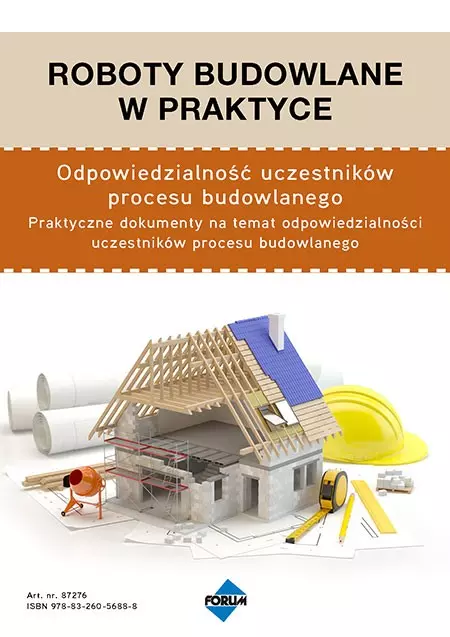 ROBOTY BUDOWLANE
W PRAKTYCE

Odpowiedzialność uczestników
procesu budowlanego
Praktyczne dokumenty na temat odpowiedzialności
uczestników procesu budowlanego

Art. nr. 87276
ISBN 978-83-260-5688-8

FORUM